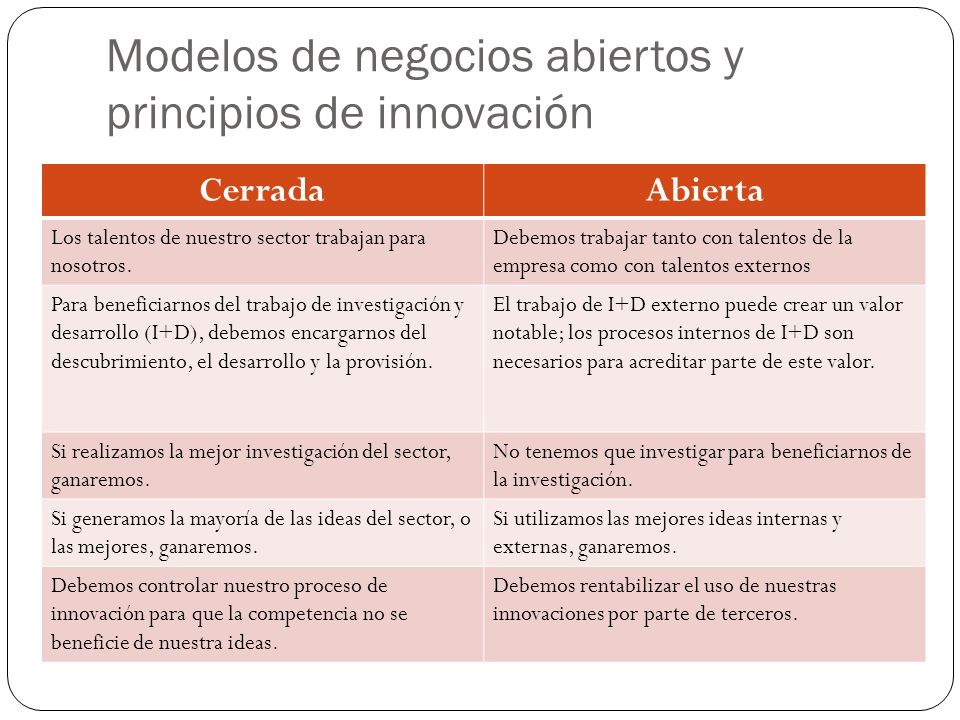 Modelos de negocios abiertos y principios de innovación

| Cerrada | Abierta |
|---|---|
| Los talentos de nuestro sector trabajan para nosotros. | Debemos trabajar tanto con talentos de la empresa como con talentos externos |
| Para beneficiarnos del trabajo de investigación y desarrollo (I+D), debemos encargarnos del descubrimiento, el desarrollo y la provisión. | El trabajo de I+D externo puede crear un valor notable; los procesos internos de I+D son necesarios para acreditar parte de este valor. |
| Si realizamos la mejor investigación del sector, ganaremos. | No tenemos que investigar para beneficiarnos de la investigación. |
| Si generamos la mayoría de las ideas del sector, o las mejores, ganaremos. | Si utilizamos las mejores ideas internas y externas, ganaremos. |
| Debemos controlar nuestro proceso de innovación para que la competencia no se beneficie de nuestra ideas. | Debemos rentabilizar el uso de nuestras innovaciones por parte de terceros. |